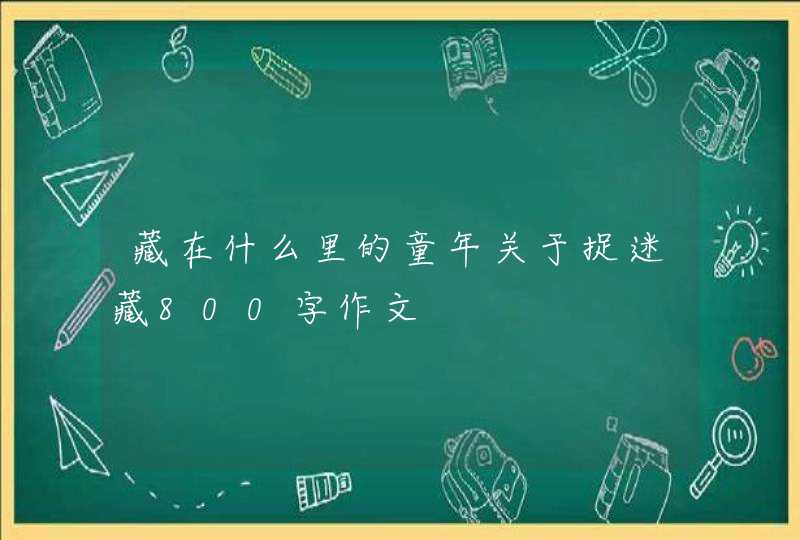 藏在什么里的童年关于捉迷藏800字作文